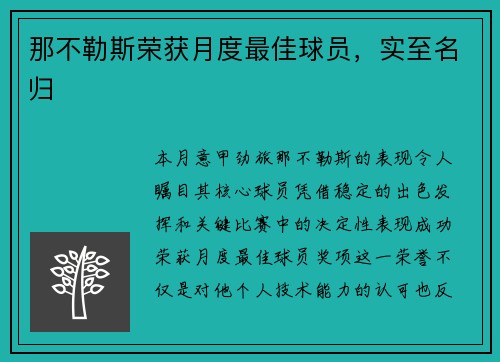 那不勒斯荣获月度最佳球员，实至名归

本月意甲劲旅那不勒斯的表现令人瞩目其核心球员凭借稳定的出色发挥和关键比赛中的决定性表现成功荣获月度最佳球员奖项这一荣誉不仅是对他个人技术能力的认可也反